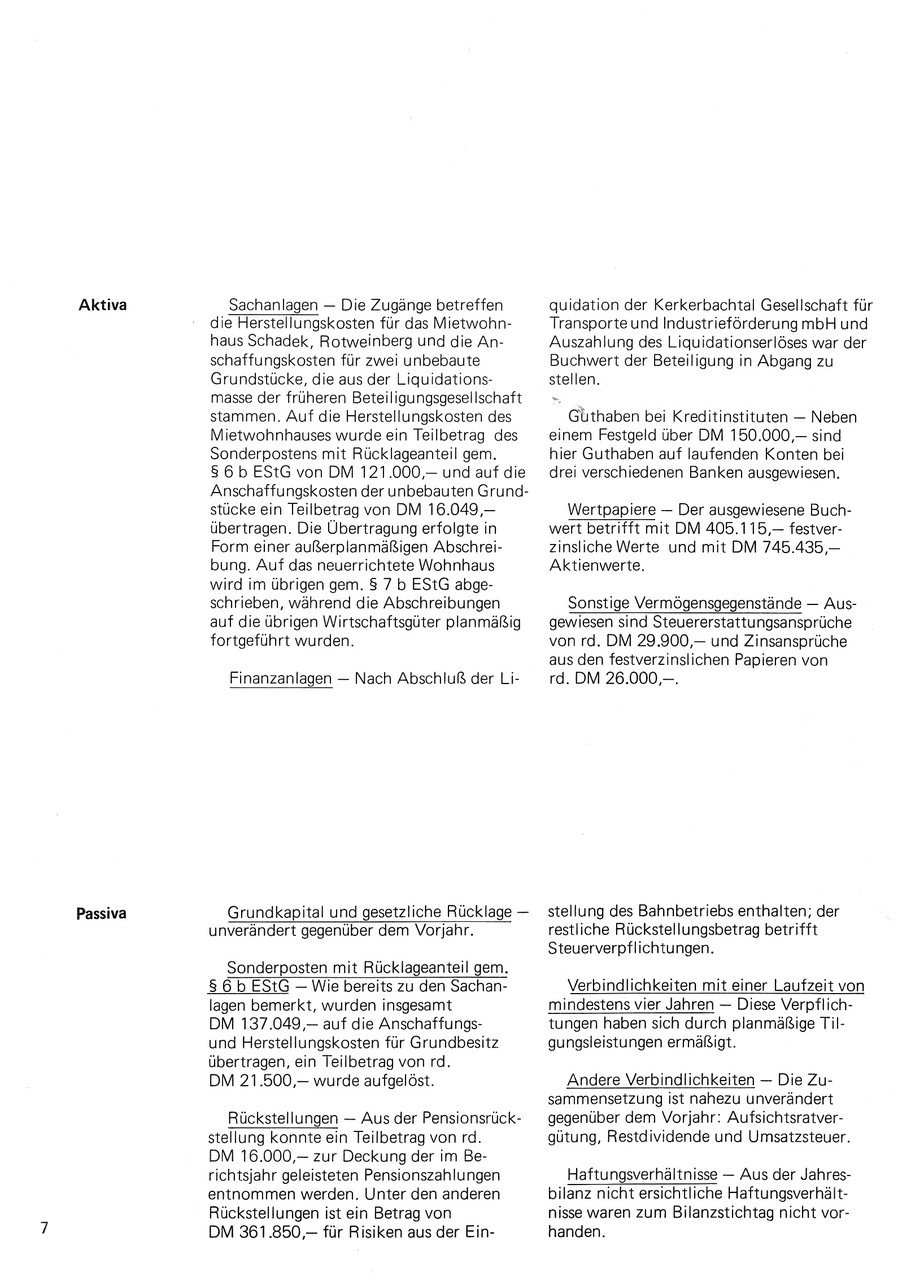 Aktiva

Sachanlagen — Die Zugänge betreffen die Herstellungskosten für das Mietwohnhaus Schadek, Rotweinberg und die Anschaffungskosten für zwei unbebaute Grundstücke, die aus der Liquidationsmasse der früheren Beteiligungsgesellschaft stammen. Auf die Herstellungskosten des Mietwohnhauses wurde ein Teilbetrag des Sonderpostens mit Rücklageanteil gem. § 6 b EStG von DM 121.000,— und auf die Anschaffungskosten der unbebauten Grundstücke ein Teilbetrag von DM 16.049,— übertragen. Die Übertragung erfolgte in Form einer außerplanmäßigen Abschreibung. Auf das neuerrichtete Wohnhaus wird im übrigen gem. § 7 b EStG abgeschrieben, während die Abschreibungen auf die übrigen Wirtschaftsgüter planmäßig fortgeführt wurden.

Finanzanlagen — Nach Abschluß der Liquidation der Kerkerbachtal Gesellschaft für Transporte und Industrieförderung mbH und Auszahlung des Liquidationserlöses war der Buchwert der Beteiligung in Abgang zu stellen.

Guthaben bei Kreditinstituten — Neben einem Festgeld über DM 150.000,— sind hier Guthaben auf laufenden Konten bei drei verschiedenen Banken ausgewiesen.

Wertpapiere — Der ausgewiesene Buchwert betrifft mit DM 405.115,— festverzinsliche Werte und mit DM 745.435,— Aktienwerte.

Sonstige Vermögensgegenstände — Ausgewiesen sind Steuererstattungsansprüche von rd. DM 29.900,— und Zinsansprüche aus den festverzinslichen Papieren von rd. DM 26.000,—.

Passiva

Grundkapital und gesetzliche Rücklage — unverändert gegenüber dem Vorjahr.

Sonderposten mit Rücklageanteil gem. § 6 b EStG — Wie bereits zu den Sachanlagen bemerkt, wurden insgesamt DM 137.049,— auf die Anschaffungs- und Herstellungskosten für Grundbesitz übertragen, ein Teilbetrag von rd. DM 21.500,— wurde aufgelöst.

Rückstellungen — Aus der Pensionsrückstellung konnte ein Teilbetrag von rd. DM 16.000,— zur Deckung der im Berichtsjahr geleisteten Pensionszahlungen entnommen werden. Unter den anderen Rückstellungen ist ein Betrag von DM 361.850,— für Risiken aus der Einstellung des Bahnbetriebs enthalten; der restliche Rückstellungsbetrag betrifft Steuerverpflichtungen.

Verbindlichkeiten mit einer Laufzeit von mindestens vier Jahren — Diese Verpflichtungen haben sich durch planmäßige Tilgungsleistungen ermäßigt.

Andere Verbindlichkeiten — Die Zusammensetzung ist nahezu unverändert gegenüber dem Vorjahr: Aufsichtsratvergütung, Restdividende und Umsatzsteuer.

Haftungsverhältnisse — Aus der Jahresbilanz nicht ersichtliche Haftungsverhältnisse waren zum Bilanzstichtag nicht vorhanden.

7